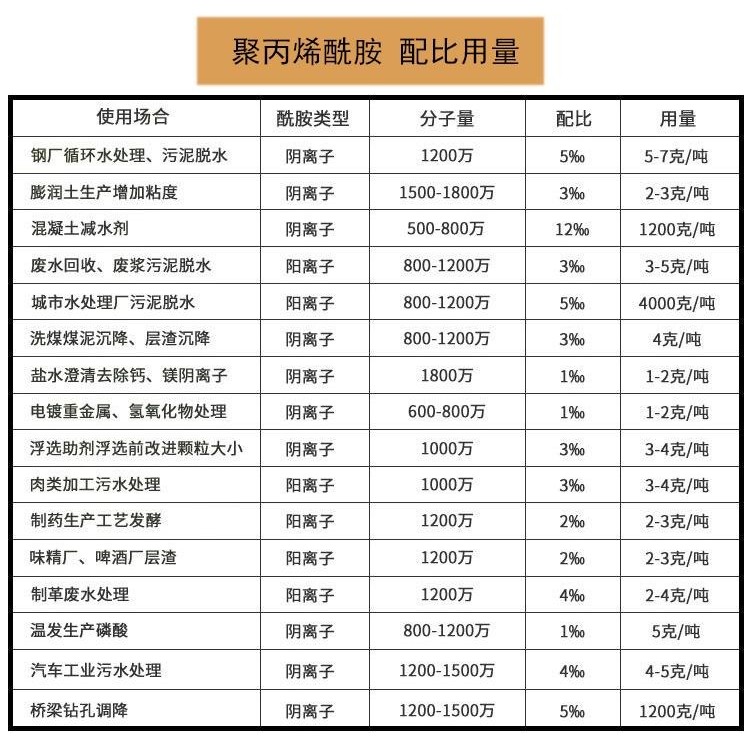 聚丙烯酰胺 配比用量

| 使用场合 | 酰胺类型 | 分子量 | 配比 | 用量 |
|---|---|---|---|---|
| 钢厂循环水处理、污泥脱水 | 阴离子 | 1200万 | 5‰ | 5-7克/吨 |
| 膨润土生产增加粘度 | 阴离子 | 1500-1800万 | 3‰ | 2-3克/吨 |
| 混凝土减水剂 | 阴离子 | 500-800万 | 12‰ | 1200克/吨 |
| 废水回收、废浆污泥脱水 | 阳离子 | 800-1200万 | 3‰ | 3-5克/吨 |
| 城市水处理厂污泥脱水 | 阳离子 | 800-1200万 | 5‰ | 4000克/吨 |
| 洗煤煤泥沉降、层渣沉降 | 阴离子 | 800-1200万 | 3‰ | 4克/吨 |
| 盐水澄清去除钙、镁阴离子 | 阴离子 | 1800万 | 1‰ | 1-2克/吨 |
| 电镀重金属、氢氧化物处理 | 阴离子 | 600-800万 | 1‰ | 1-2克/吨 |
| 浮选助剂浮选前改进颗粒大小 | 阴离子 | 1000万 | 3‰ | 3-4克/吨 |
| 肉类加工污水处理 | 阳离子 | 1000万 | 3‰ | 3-4克/吨 |
| 制药生产工艺发酵 | 阳离子 | 1200万 | 2‰ | 2-3克/吨 |
| 味精厂、啤酒厂层渣 | 阳离子 | 1200万 | 2‰ | 2-3克/吨 |
| 制革废水处理 | 阳离子 | 1200万 | 4‰ | 2-4克/吨 |
| 温发生产磷酸 | 阴离子 | 800-1200万 | 1‰ | 5克/吨 |
| 汽车工业污水处理 | 阴离子 | 1200-1500万 | 4‰ | 4-5克/吨 |
| 桥梁钻孔调降 | 阴离子 | 1200-1500万 | 5‰ | 1200克/吨 |